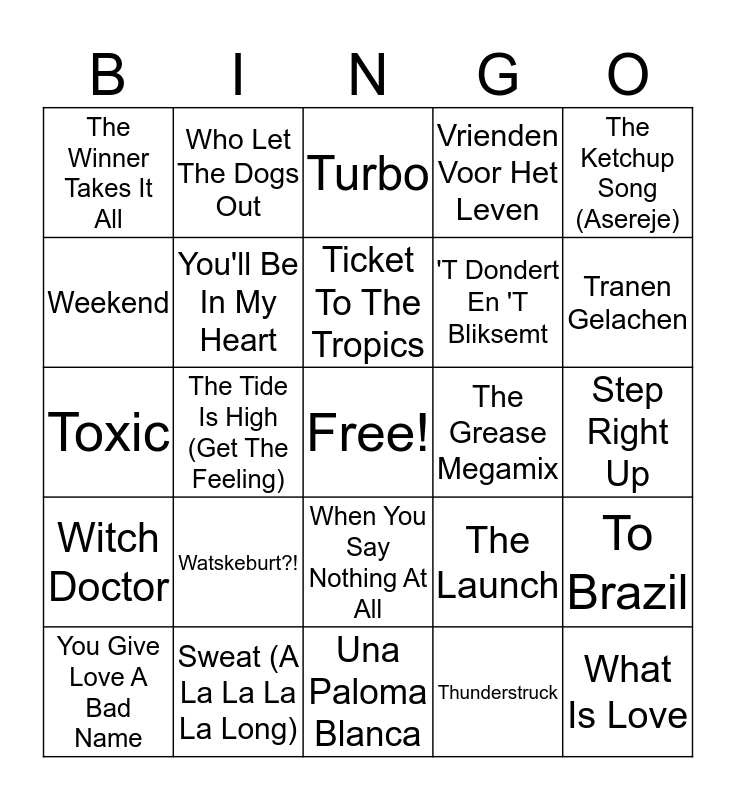 | B | I | N | G | O |
|---|---|---|---|---|
| The Winner Takes It All | Who Let The Dogs Out | Turbo | Vrienden Voor Het Leven | The Ketchup Song (Asereje) |
| Weekend | You'll Be In My Heart | Ticket To The Tropics | 'T Dondert En 'T Bliksemt | Tranen Gelachen |
| Toxic | The Tide Is High (Get The Feeling) | Free! | The Grease Megamix | Step Right Up |
| Witch Doctor | Watskeburt?! | When You Say Nothing At All | The Launch | To Brazil |
| You Give Love A Bad Name | Sweat (A La La La La Long) | Una Paloma Blanca | Thunderstruck | What Is Love |